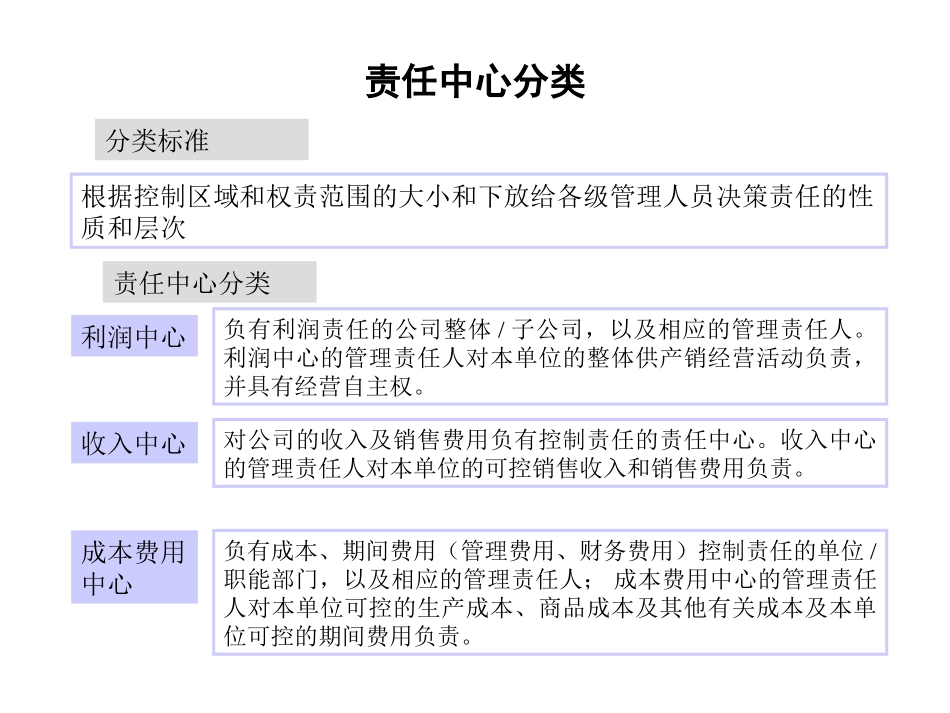 责任中心分类

分类标准

根据控制区域和权责范围的大小和下放给各级管理人员决策责任的性质和层次

责任中心分类

利润中心

负有利润责任的公司整体 / 子公司，以及相应的管理责任人。利润中心的管理责任人对本单位的整体供产销经营活动负责，并具有经营自主权。

收入中心

对公司的收入及销售费用负有控制责任的责任中心。收入中心的管理责任人对本单位的可控销售收入和销售费用负责。

成本费用中心

负有成本、期间费用（管理费用、财务费用）控制责任的单位 / 职能部门，以及相应的管理责任人； 成本费用中心的管理责任人对本单位可控的生产成本、商品成本及其他有关成本及本单位可控的期间费用负责。